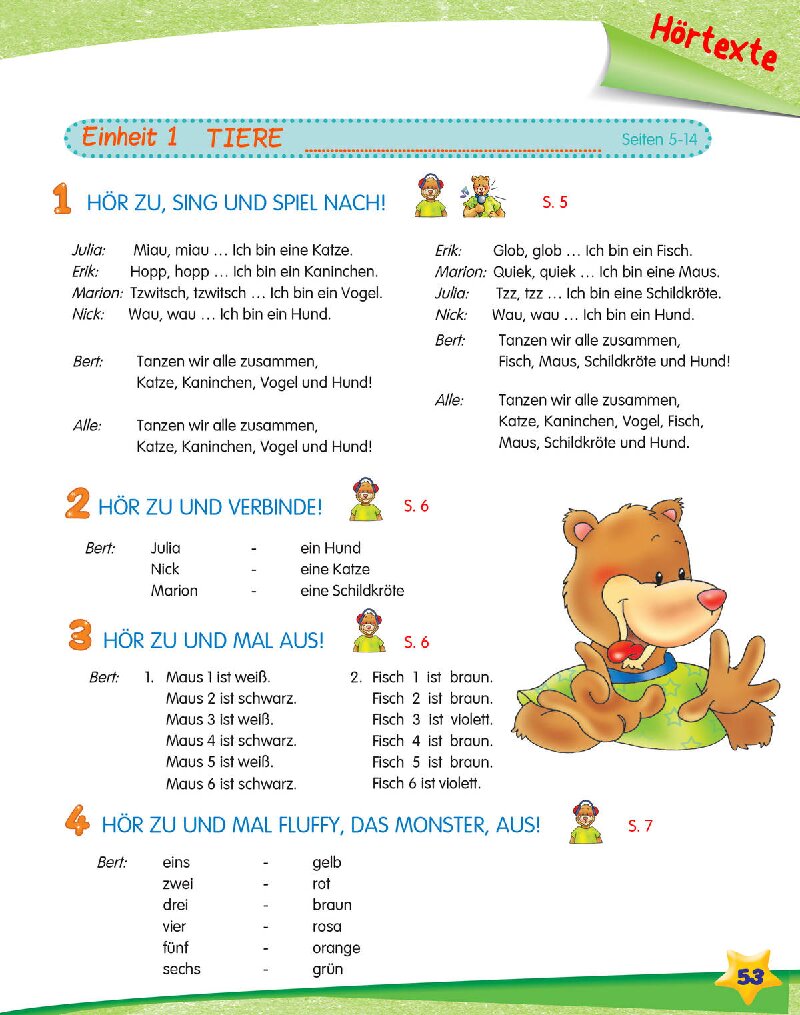 Hörtexte

Einheit 1 TIERE Seiten 5-14

1 HÖR ZU, SING UND SPIEL NACH! S. 5

Julia: Miau, miau … Ich bin eine Katze.
Erik: Hopp, hopp … Ich bin ein Kaninchen.
Marion: Tzwitsch, tzwitsch … Ich bin ein Vogel.
Nick: Wau, wau … Ich bin ein Hund.

Bert: Tanzen wir alle zusammen, Katze, Kaninchen, Vogel und Hund!

Alle: Tanzen wir alle zusammen, Katze, Kaninchen, Vogel und Hund!

Erik: Glob, glob … Ich bin ein Fisch.
Marion: Quiek, quiek … Ich bin eine Maus.
Julia: Tzz, tzz … Ich bin eine Schildkröte.
Nick: Wau, wau … Ich bin ein Hund.

Bert: Tanzen wir alle zusammen, Fisch, Maus, Schildkröte und Hund!

Alle: Tanzen wir alle zusammen, Katze, Kaninchen, Vogel, Fisch, Maus, Schildkröte und Hund.

2 HÖR ZU UND VERBINDE! S. 6

Bert: Julia - ein Hund
Nick - eine Katze
Marion - eine Schildkröte

3 HÖR ZU UND MAL AUS! S. 6

Bert: 1. Maus 1 ist weiß.
Maus 2 ist schwarz.
Maus 3 ist weiß.
Maus 4 ist schwarz.
Maus 5 ist weiß.
Maus 6 ist schwarz.

2. Fisch 1 ist braun.
Fisch 2 ist braun.
Fisch 3 ist violett.
Fisch 4 ist braun.
Fisch 5 ist braun.
Fisch 6 ist violett.

4 HÖR ZU UND MAL FLUFFY, DAS MONSTER, AUS! S. 7

Bert: eins - gelb
zwei - rot
drei - braun
vier - rosa
fünf - orange
sechs - grün

53